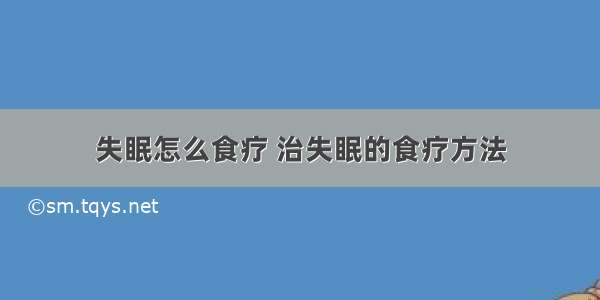 失眠怎么食疗 治失眠的食疗方法

©sm.tqys.net